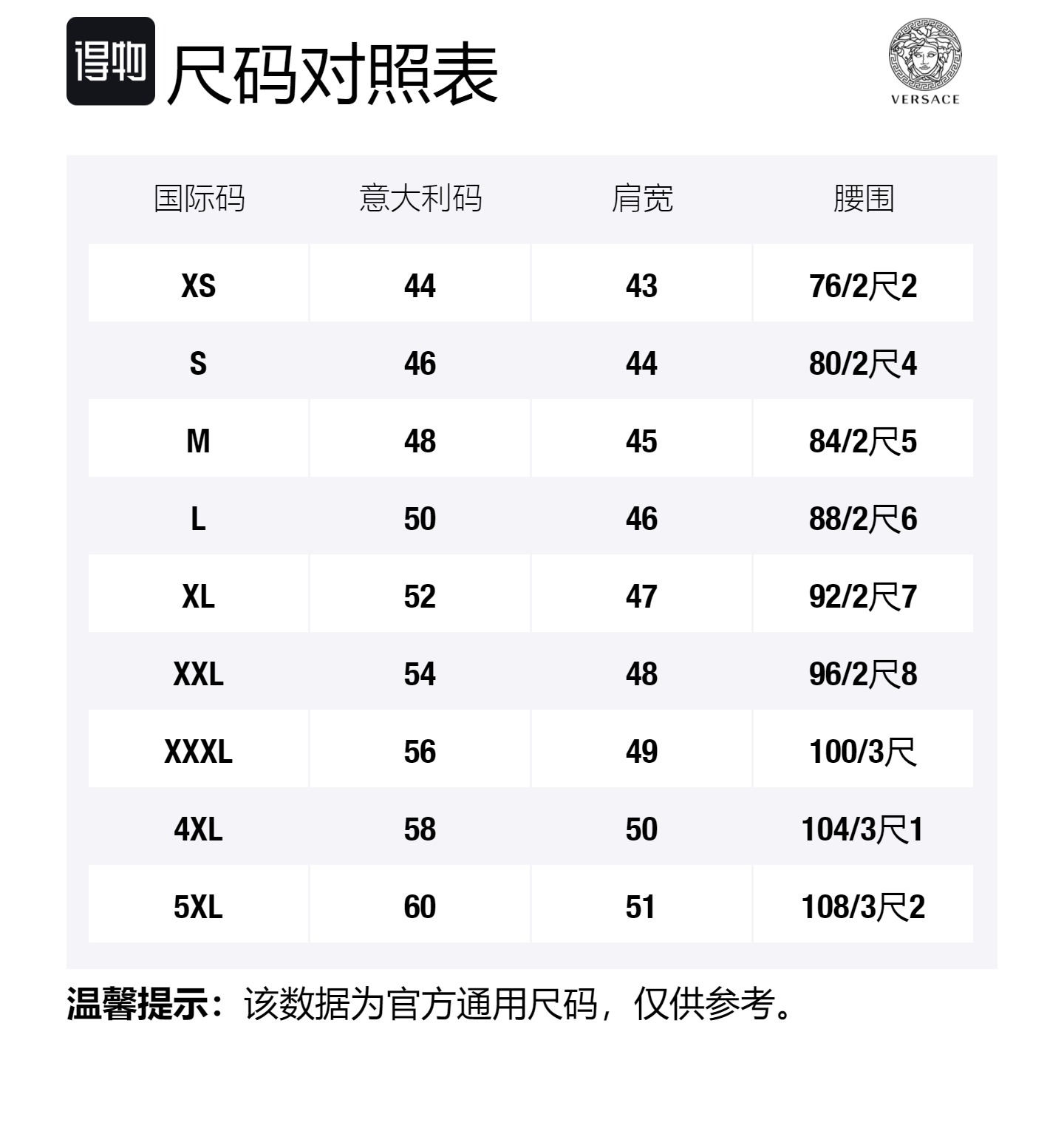 得物 尺码对照表

VERSACE

| 国际码 | 意大利码 | 肩宽 | 腰围 |
|---|---|---|---|
| XS | 44 | 43 | 76/2尺2 |
| S | 46 | 44 | 80/2尺4 |
| M | 48 | 45 | 84/2尺5 |
| L | 50 | 46 | 88/2尺6 |
| XL | 52 | 47 | 92/2尺7 |
| XXL | 54 | 48 | 96/2尺8 |
| XXXL | 56 | 49 | 100/3尺 |
| 4XL | 58 | 50 | 104/3尺1 |
| 5XL | 60 | 51 | 108/3尺2 |

温馨提示：该数据为官方通用尺码，仅供参考。